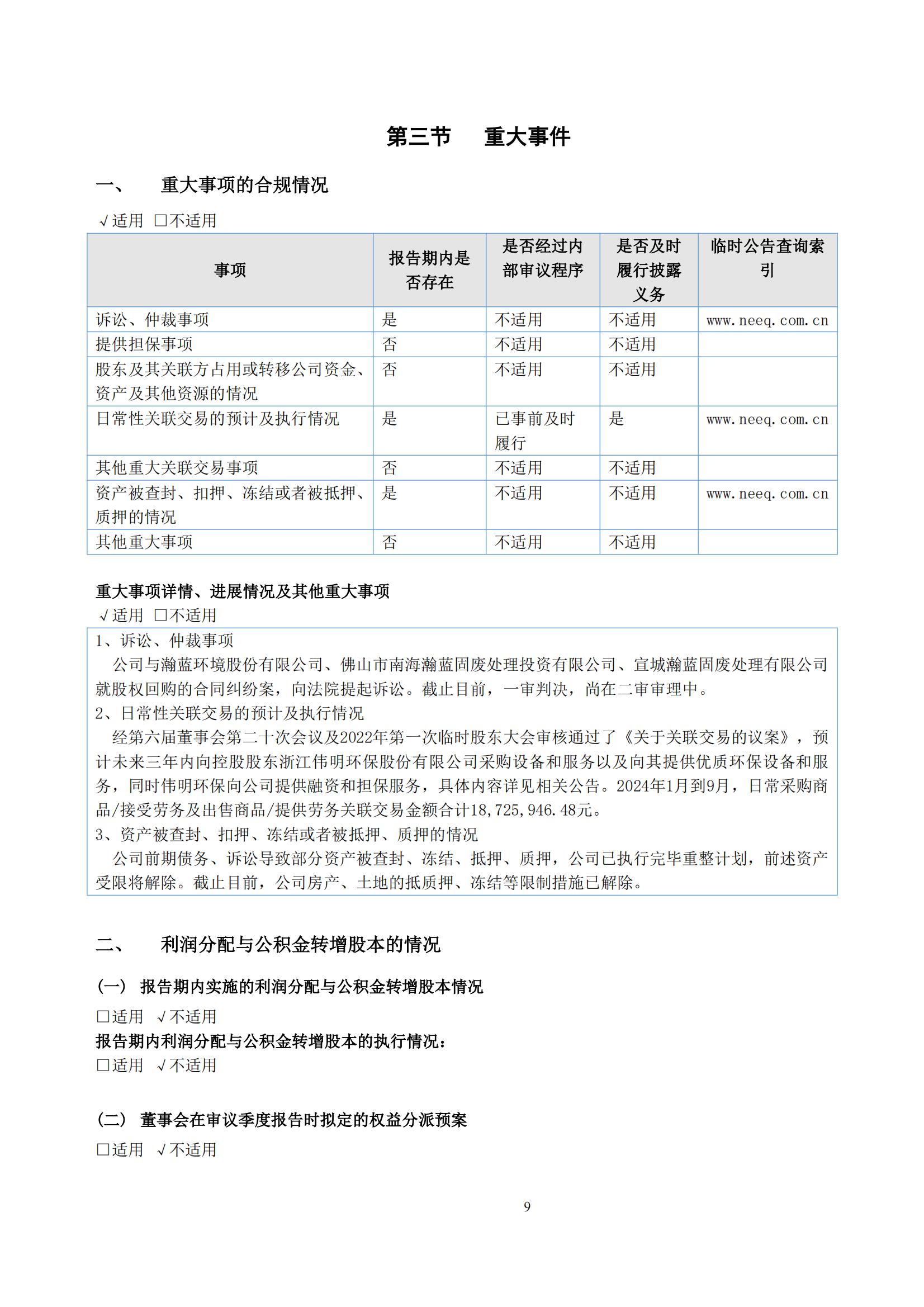 第三节　重大事件

一、　重大事项的合规情况

√适用 □不适用

| 事项 | 报告期内是否存在 | 是否经过内部审议程序 | 是否及时履行披露义务 | 临时公告查询索引 |
|---|---|---|---|---|
| 诉讼、仲裁事项 | 是 | 不适用 | 不适用 | www.neeq.com.cn |
| 提供担保事项 | 否 | 不适用 | 不适用 | |
| 股东及其关联方占用或转移公司资金、资产及其他资源的情况 | 否 | 不适用 | 不适用 | |
| 日常性关联交易的预计及执行情况 | 是 | 已事前及时履行 | 是 | www.neeq.com.cn |
| 其他重大关联交易事项 | 否 | 不适用 | 不适用 | |
| 资产被查封、扣押、冻结或者被抵押、质押的情况 | 是 | 不适用 | 不适用 | www.neeq.com.cn |
| 其他重大事项 | 否 | 不适用 | 不适用 | |

重大事项详情、进展情况及其他重大事项
√适用 □不适用

1、诉讼、仲裁事项
公司与瀚蓝环境股份有限公司、佛山市南海瀚蓝固废处理投资有限公司、宣城瀚蓝固废处理有限公司就股权回购的合同纠纷案，向法院提起诉讼。截止目前，一审判决，尚在二审审理中。
2、日常性关联交易的预计及执行情况
经第六届董事会第二十次会议及2022年第一次临时股东大会审核通过了《关于关联交易的议案》，预计未来三年内向控股股东浙江伟明环保股份有限公司采购设备和服务以及向其提供优质环保设备和服务，同时伟明环保向公司提供融资和担保服务，具体内容详见相关公告。2024年1月到9月，日常采购商品/接受劳务及出售商品/提供劳务关联交易金额合计18,725,946.48元。
3、资产被查封、扣押、冻结或者被抵押、质押的情况
公司前期债务、诉讼导致部分资产被查封、冻结、抵押、质押，公司已执行完毕重整计划，前述资产受限将解除。截止目前，公司房产、土地的抵质押、冻结等限制措施已解除。

二、　利润分配与公积金转增股本的情况

(一) 报告期内实施的利润分配与公积金转增股本情况

□适用 √不适用
报告期内利润分配与公积金转增股本的执行情况：
□适用 √不适用

(二) 董事会在审议季度报告时拟定的权益分派预案

□适用 √不适用

9